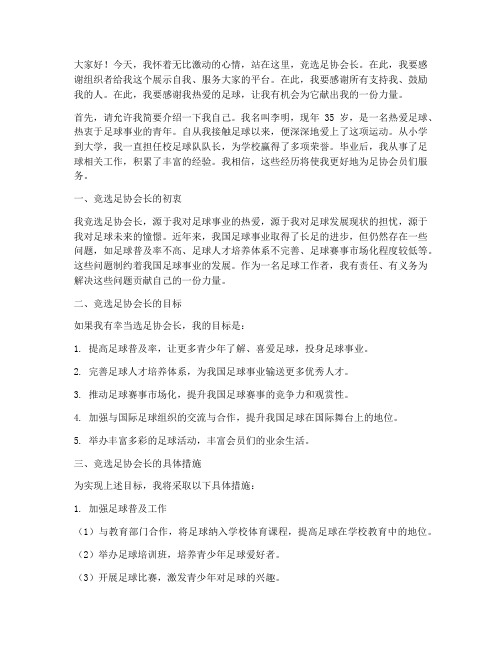 大家好！今天，我怀着无比激动的心情，站在这里，竞选足协会长。在此，我要感谢组织者给我这个展示自我、服务大家的平台。在此，我要感谢所有支持我、鼓励我的人。在此，我要感谢我热爱的足球，让我有机会为它献出我的一份力量。

首先，请允许我简要介绍一下我自己。我名叫李明，现年 35 岁，是一名热爱足球、热衷于足球事业的青年。自从我接触足球以来，便深深地爱上了这项运动。从小学到大学，我一直担任校足球队队长，为学校赢得了多项荣誉。毕业后，我从事了足球相关工作，积累了丰富的经验。我相信，这些经历将使我更好地为足协会员们服务。

一、竞选足协会长的初衷

我竞选足协会长，源于我对足球事业的热爱，源于我对足球发展现状的担忧，源于我对足球未来的憧憬。近年来，我国足球事业取得了长足的进步，但仍然存在一些问题，如足球普及率不高、足球人才培养体系不完善、足球赛事市场化程度较低等。这些问题制约着我国足球事业的发展。作为一名足球工作者，我有责任、有义务为解决这些问题贡献自己的一份力量。

二、竞选足协会长的目标

如果我有幸当选足协会长，我的目标是：

1. 提高足球普及率，让更多青少年了解、喜爱足球，投身足球事业。

2. 完善足球人才培养体系，为我国足球事业输送更多优秀人才。

3. 推动足球赛事市场化，提升我国足球赛事的竞争力和观赏性。

4. 加强与国际足球组织的交流与合作，提升我国足球在国际舞台上的地位。

5. 举办丰富多彩的足球活动，丰富会员们的业余生活。

三、竞选足协会长的具体措施

为实现上述目标，我将采取以下具体措施：

1. 加强足球普及工作

（1）与教育部门合作，将足球纳入学校体育课程，提高足球在学校教育中的地位。

（2）举办足球培训班，培养青少年足球爱好者。

（3）开展足球比赛，激发青少年对足球的兴趣。